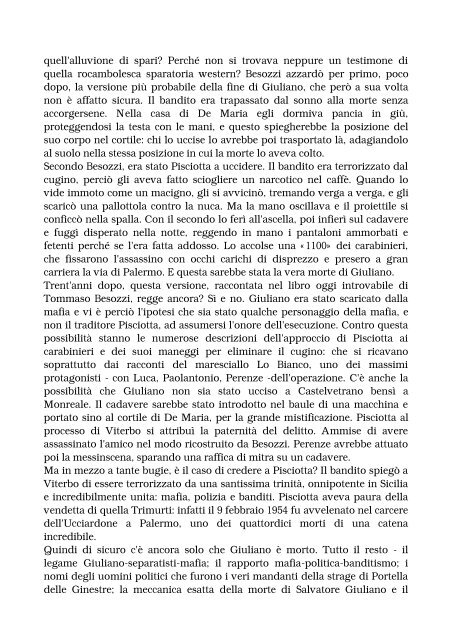 quell'alluvione di spari? Perché non si trovava neppure un testimone di quella rocambolesca sparatoria western? Besozzi azzardò per primo, poco dopo, la versione più probabile della fine di Giuliano, che però a sua volta non è affatto sicura. Il bandito era trapassato dal sonno alla morte senza accorgersene. Nella casa di De Maria egli dormiva pancia in giù, proteggendosi la testa con le mani, e questo spiegherebbe la posizione del suo corpo nel cortile: chi lo uccise lo avrebbe poi trasportato là, adagiandolo al suolo nella stessa posizione in cui la morte lo aveva colto.
Secondo Besozzi, era stato Pisciotta a uccidere. Il bandito era terrorizzato dal cugino, perciò gli aveva fatto sciogliere un narcotico nel caffè. Quando lo vide immoto come un macigno, gli si avvicinò, tremando verga a verga, e gli scaricò una pallottola contro la nuca. Ma la mano oscillava e il proiettile si conficcò nella spalla. Con il secondo lo ferì all'ascella, poi infierì sul cadavere e fuggì disperato nella notte, reggendo in mano i pantaloni ammorbati e fetenti perché se l'era fatta addosso. Lo accolse una «1100» dei carabinieri, che fissarono l'assassino con occhi carichi di disprezzo e presero a gran carriera la via di Palermo. E questa sarebbe stata la vera morte di Giuliano.
Trent'anni dopo, questa versione, raccontata nel libro oggi introvabile di Tommaso Besozzi, regge ancora? Sì e no. Giuliano era stato scaricato dalla mafia e vi è perciò l'ipotesi che sia stato qualche personaggio della mafia, e non il traditore Pisciotta, ad assumersi l'onore dell'esecuzione. Contro questa possibilità stanno le numerose descrizioni dell'approccio di Pisciotta ai carabinieri e dei suoi maneggi per eliminare il cugino: che si ricavano soprattutto dai racconti del maresciallo Lo Bianco, uno dei massimi protagonisti - con Luca, Paolantonio, Perenze -dell'operazione. C'è anche la possibilità che Giuliano non sia stato ucciso a Castelvetrano bensì a Monreale. Il cadavere sarebbe stato introdotto nel baule di una macchina e portato sino al cortile di De Maria, per la grande mistificazione. Pisciotta al processo di Viterbo si attribuì la paternità del delitto. Ammise di avere assassinato l'amico nel modo ricostruito da Besozzi. Perenze avrebbe attuato poi la messinscena, sparando una raffica di mitra su un cadavere.
Ma in mezzo a tante bugie, è il caso di credere a Pisciotta? Il bandito spiegò a Viterbo di essere terrorizzato da una santissima trinità, onnipotente in Sicilia e incredibilmente unita: mafia, polizia e banditi. Pisciotta aveva paura della vendetta di quella Trimurti: infatti il 9 febbraio 1954 fu avvelenato nel carcere dell'Ucciardone a Palermo, uno dei quattordici morti di una catena incredibile.
Quindi di sicuro c'è ancora solo che Giuliano è morto. Tutto il resto - il legame Giuliano-separatisti-mafia; il rapporto mafia-politica-banditismo; i nomi degli uomini politici che furono i veri mandanti della strage di Portella delle Ginestre; la meccanica esatta della morte di Salvatore Giuliano e il